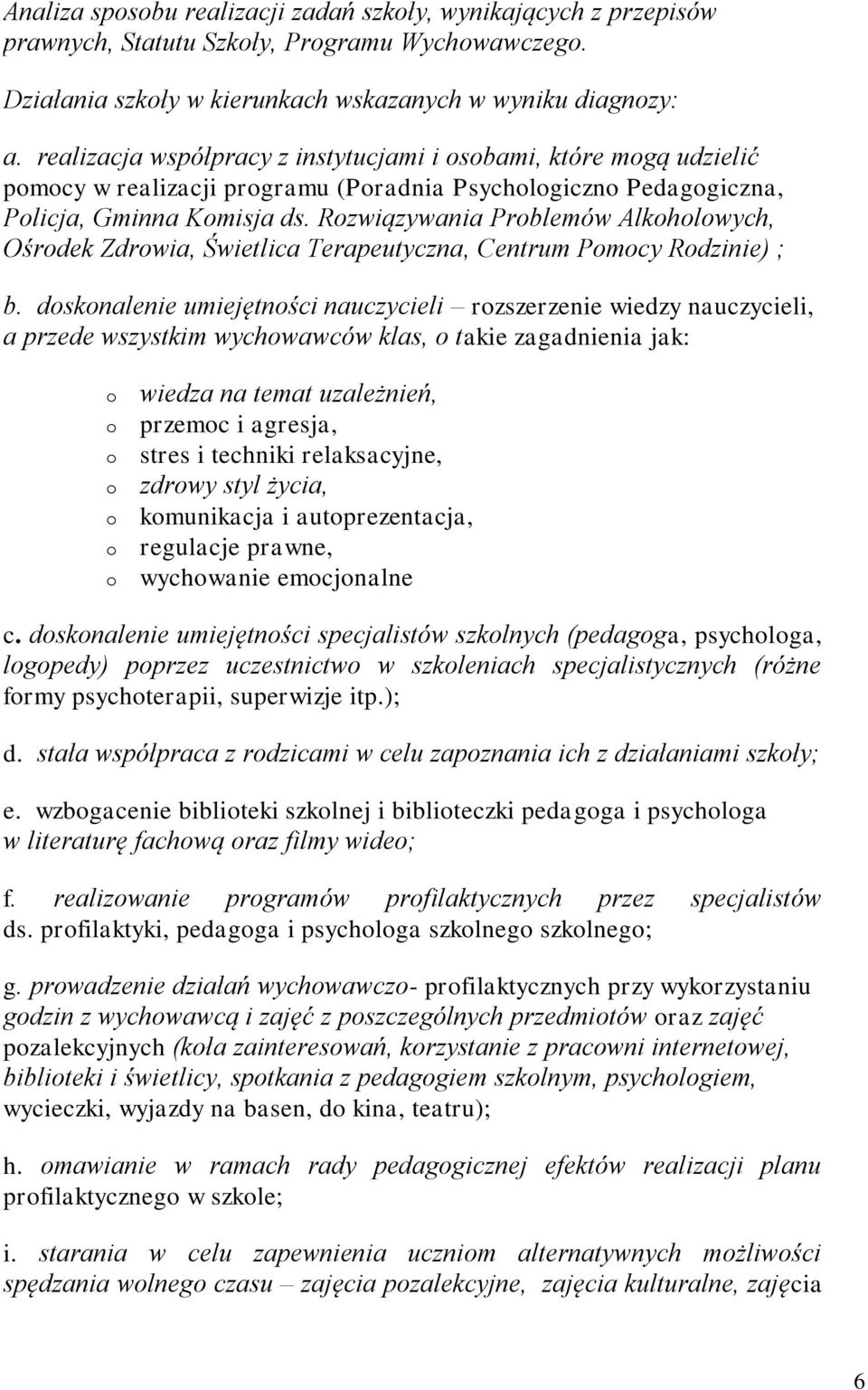 Analiza sposobu realizacji zadań szkoły, wynikających z przepisów prawnych, Statutu Szkoły, Programu Wychowawczego.

Działania szkoły w kierunkach wskazanych w wyniku diagnozy:

a. realizacja współpracy z instytucjami i osobami, które mogą udzielić pomocy w realizacji programu (Poradnia Psychologiczno Pedagogiczna, Policja, Gminna Komisja ds. Rozwiązywania Problemów Alkoholowych, Ośrodek Zdrowia, Świetlica Terapeutyczna, Centrum Pomocy Rodzinie) ;

b. doskonalenie umiejętności nauczycieli – rozszerzenie wiedzy nauczycieli, a przede wszystkim wychowawców klas, o takie zagadnienia jak:

o wiedza na temat uzależnień,
o przemoc i agresja,
o stres i techniki relaksacyjne,
o zdrowy styl życia,
o komunikacja i autoprezentacja,
o regulacje prawne,
o wychowanie emocjonalne

c. doskonalenie umiejętności specjalistów szkolnych (pedagoga, psychologa, logopedy) poprzez uczestnictwo w szkoleniach specjalistycznych (różne formy psychoterapii, superwizje itp.);

d. stała współpraca z rodzicami w celu zapoznania ich z działaniami szkoły;

e. wzbogacenie biblioteki szkolnej i biblioteczki pedagoga i psychologa w literaturę fachową oraz filmy wideo;

f. realizowanie programów profilaktycznych przez specjalistów ds. profilaktyki, pedagoga i psychologa szkolnego szkolnego;

g. prowadzenie działań wychowawczo- profilaktycznych przy wykorzystaniu godzin z wychowawcą i zajęć z poszczególnych przedmiotów oraz zajęć pozalekcyjnych (koła zainteresowań, korzystanie z pracowni internetowej, biblioteki i świetlicy, spotkania z pedagogiem szkolnym, psychologiem, wycieczki, wyjazdy na basen, do kina, teatru);

h. omawianie w ramach rady pedagogicznej efektów realizacji planu profilaktycznego w szkole;

i. starania w celu zapewnienia uczniom alternatywnych możliwości spędzania wolnego czasu – zajęcia pozalekcyjne, zajęcia kulturalne, zajęcia

6